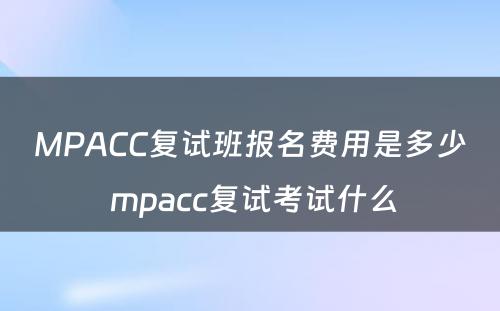 MPACC复试班报名费用是多少
mpacc复试考试什么